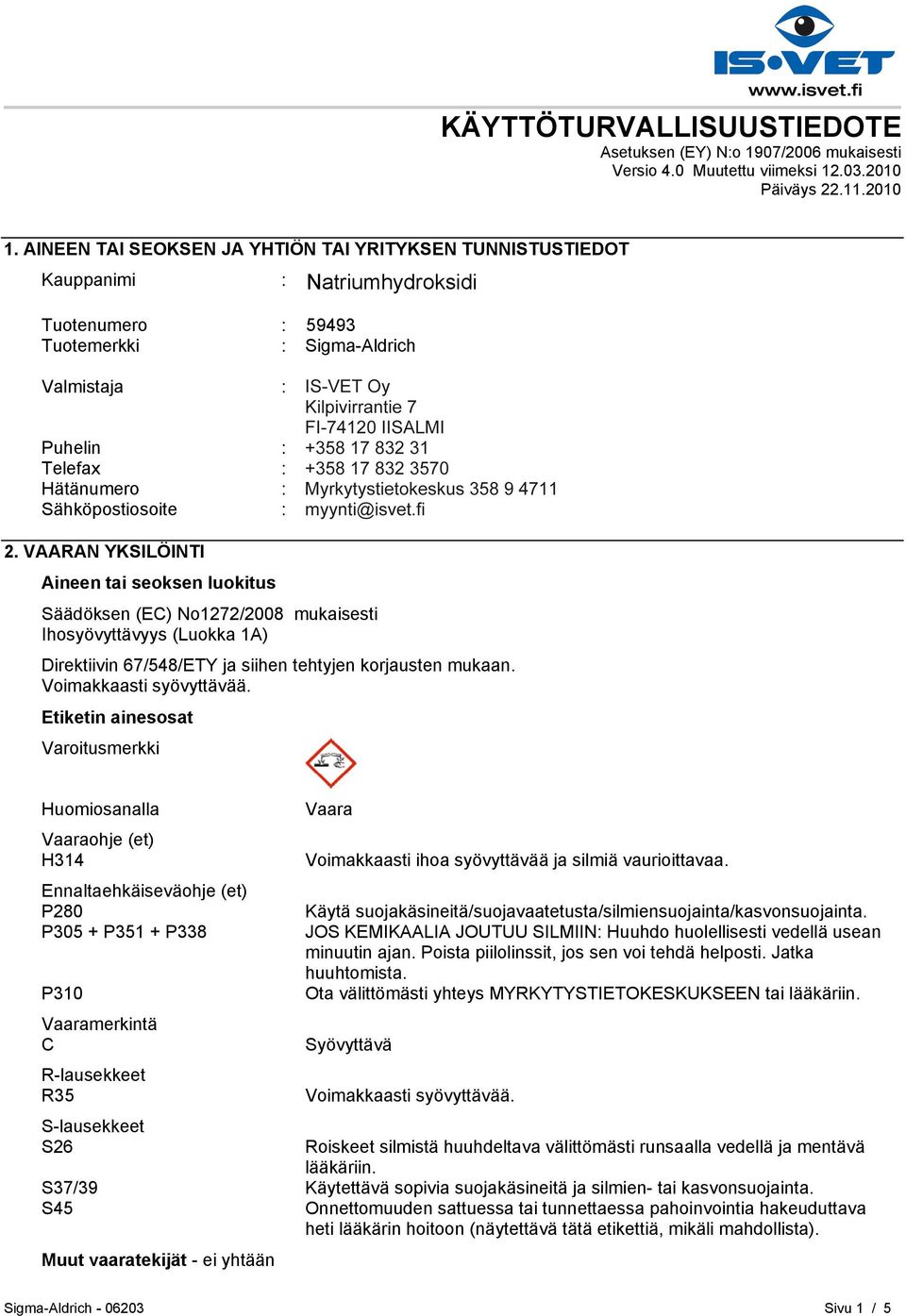 IS•VET
www.isvet.fi

KÄYTTÖTURVALLISUUSTIEDOTE
Asetuksen (EY) N:o 1907/2006 mukaisesti
Versio 4.0 Muutettu viimeksi 12.03.2010
Päiväys 22.11.2010

1. AINEEN TAI SEOKSEN JA YHTIÖN TAI YRITYKSEN TUNNISTUSTIEDOT

Kauppanimi : Natriumhydroksidi

Tuotenumero : 59493
Tuotemerkki : Sigma-Aldrich

Valmistaja : IS-VET Oy
Kilpivirrantie 7
FI-74120 IISALMI
Puhelin : +358 17 832 31
Telefax : +358 17 832 3570
Hätänumero : Myrkytystietokeskus 358 9 4711
Sähköpostiosoite : myynti@isvet.fi

2. VAARAN YKSILÖINTI

Aineen tai seoksen luokitus

Säädöksen (EC) No1272/2008 mukaisesti
Ihosyövyttävyys (Luokka 1A)

Direktiivin 67/548/ETY ja siihen tehtyjen korjausten mukaan.
Voimakkaasti syövyttävää.

Etiketin ainesosat

Varoitusmerkki

Huomiosanalla Vaara

Vaaraohje (et)
H314 Voimakkaasti ihoa syövyttävää ja silmiä vaurioittavaa.

Ennaltaehkäiseväohje (et)
P280 Käytä suojakäsineitä/suojavaatetusta/silmiensuojainta/kasvonsuojainta.
P305 + P351 + P338 JOS KEMIKAALIA JOUTUU SILMIIN: Huuhdo huolellisesti vedellä usean minuutin ajan. Poista piilolinssit, jos sen voi tehdä helposti. Jatka huuhtomista.
P310 Ota välittömästi yhteys MYRKYTYSTIETOKESKUKSEEN tai lääkäriin.

Vaaramerkintä
C Syövyttävä

R-lausekkeet
R35 Voimakkaasti syövyttävää.

S-lausekkeet
S26 Roiskeet silmistä huuhdeltava välittömästi runsaalla vedellä ja mentävä lääkäriin.
S37/39 Käytettävä sopivia suojakäsineitä ja silmien- tai kasvonsuojainta.
S45 Onnettomuuden sattuessa tai tunnettaessa pahoinvointia hakeuduttava heti lääkärin hoitoon (näytettävä tätä etikettiä, mikäli mahdollista).

Muut vaaratekijät - ei yhtään

Sigma-Aldrich - 06203 Sivu 1 / 5